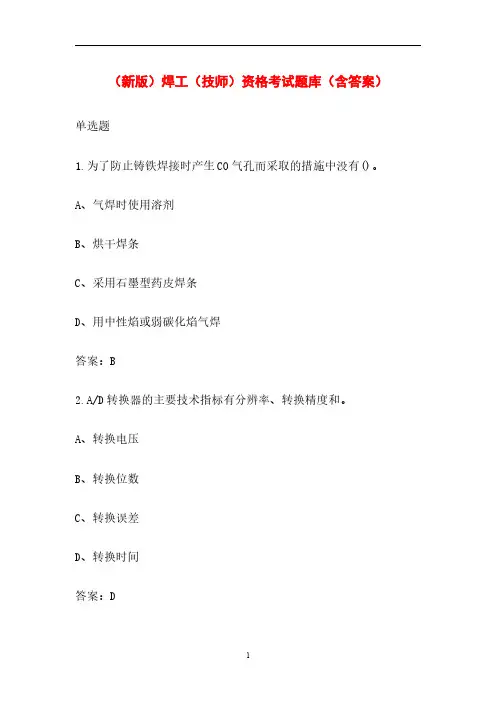 （新版）焊工（技师）资格考试题库（含答案）

单选题

1.为了防止铸铁焊接时产生CO气孔而采取的措施中没有()。

A、气焊时使用溶剂

B、烘干焊条

C、采用石墨型药皮焊条

D、用中性焰或弱碳化焰气焊

答案：B

2.A/D转换器的主要技术指标有分辨率、转换精度和。

A、转换电压

B、转换位数

C、转换误差

D、转换时间

答案：D

1